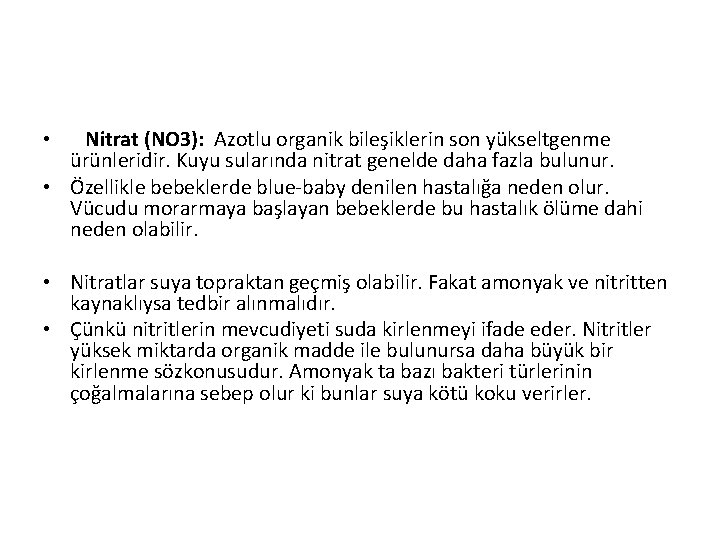 • Nitrat (NO3): Azotlu organik bileşiklerin son yükseltgenme ürünleridir. Kuyu sularında nitrat genelde daha fazla bulunur.
• Özellikle bebeklerde blue-baby denilen hastalığa neden olur. Vücudu morarmaya başlayan bebeklerde bu hastalık ölüme dahi neden olabilir.

• Nitratlar suya topraktan geçmiş olabilir. Fakat amonyak ve nitritten kaynaklıysa tedbir alınmalıdır.
• Çünkü nitritlerin mevcudiyeti suda kirlenmeyi ifade eder. Nitritler yüksek miktarda organik madde ile bulunursa daha büyük bir kirlenme sözkonusudur. Amonyak ta bazı bakteri türlerinin çoğalmalarına sebep olur ki bunlar suya kötü koku verirler.